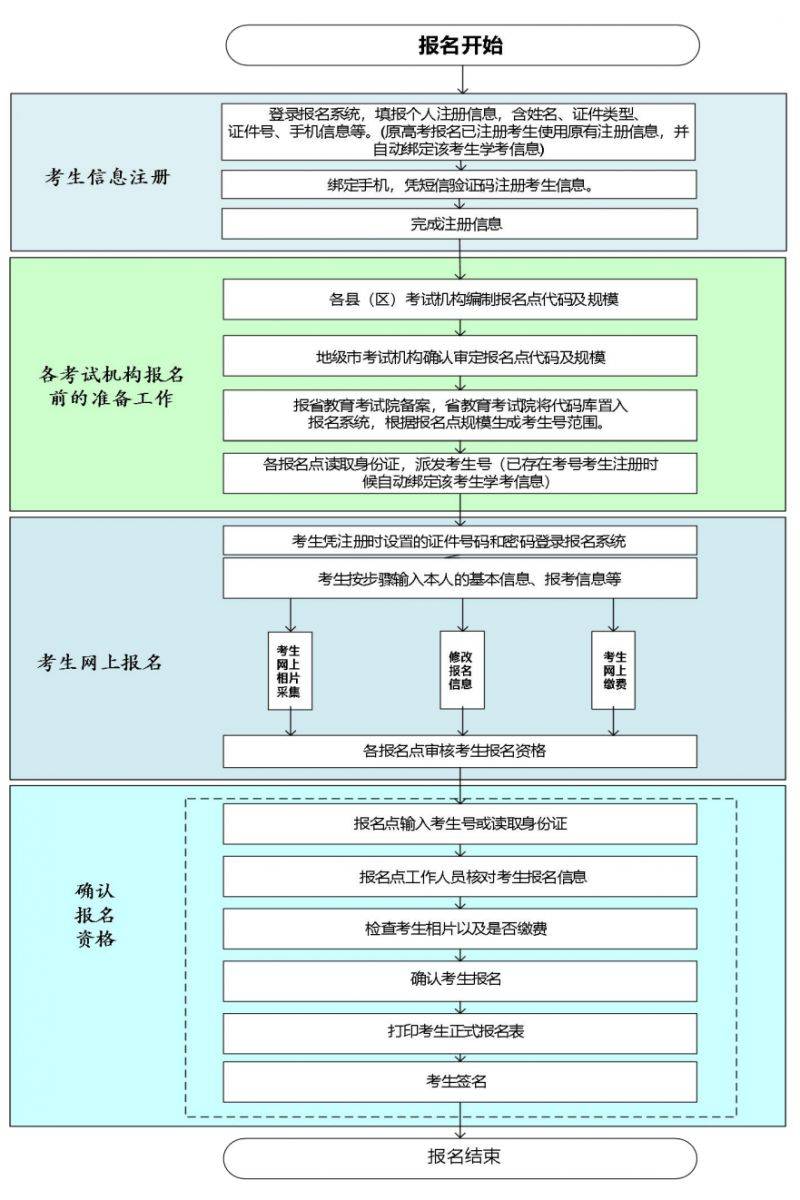 报名开始

考生信息注册

登录报名系统，填报个人注册信息，含姓名、证件类型、证件号、手机信息等。(原高考报名已注册考生使用原有注册信息，并自动绑定该考生学考信息)

绑定手机，凭短信验证码注册考生信息。

完成注册信息

各考试机构报名前的准备工作

各县（区）考试机构编制报名点代码及规模

地级市考试机构确认审定报名点代码及规模

报省教育考试院备案，省教育考试院将代码库置入报名系统，根据报名点规模生成考生号范围。

各报名点读取身份证，派发考生号（已存在考号考生注册时候自动绑定该考生学考信息）

考生网上报名

考生凭注册时设置的证件号码和密码登录报名系统

考生按步骤输入本人的基本信息、报考信息等

考生网上相片采集

修改报名信息

考生网上缴费

各报名点审核考生报名资格

确认报名资格

报名点输入考生号或读取身份证

报名点工作人员核对考生报名信息

检查考生相片以及是否缴费

确认考生报名

打印考生正式报名表

考生签名

报名结束